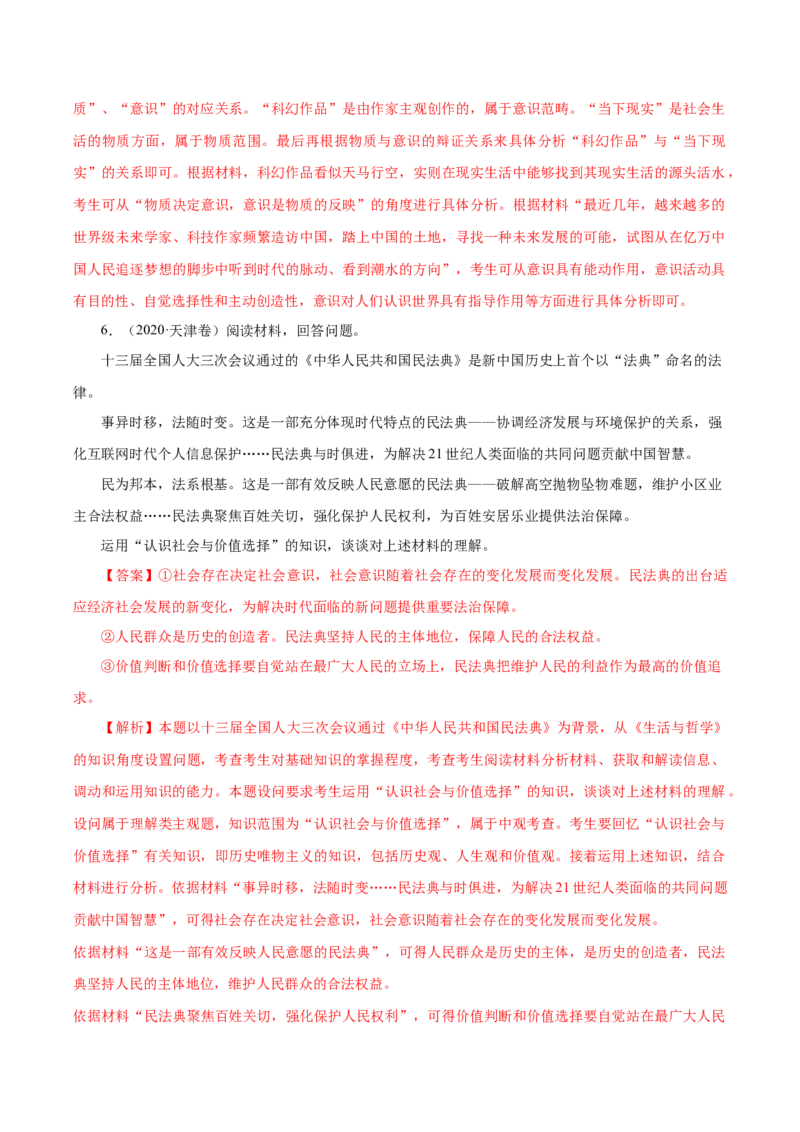 质”、“意识”的对应关系。“科幻作品”是由作家主观创作的，属于意识范畴。“当下现实”是社会生活的物质方面，属于物质范围。最后再根据物质与意识的辩证关系来具体分析“科幻作品”与“当下现实”的关系即可。根据材料，科幻作品看似天马行空，实则在现实生活中能够找到其现实生活的源头活水，考生可从“物质决定意识，意识是物质的反映”的角度进行具体分析。根据材料“最近几年，越来越多的世界级未来学家、科技作家频繁造访中国，踏上中国的土地，寻找一种未来发展的可能，试图从在亿万中国人民追逐梦想的脚步中听到时代的脉动、看到潮水的方向”，考生可从意识具有能动作用，意识活动具有目的性、自觉选择性和主动创造性，意识对人们认识世界具有指导作用等方面进行具体分析即可。

6．（2020·天津卷）阅读材料，回答问题。

十三届全国人大三次会议通过的《中华人民共和国民法典》是新中国历史上首个以“法典”命名的法律。

事异时移，法随时变。这是一部充分体现时代特点的民法典——协调经济发展与环境保护的关系，强化互联网时代个人信息保护……民法典与时俱进，为解决21世纪人类面临的共同问题贡献中国智慧。

民为邦本，法系根基。这是一部有效反映人民意愿的民法典——破解高空抛物坠物难题，维护小区业主合法权益……民法典聚焦百姓关切，强化保护人民权利，为百姓安居乐业提供法治保障。

运用“认识社会与价值选择”的知识，谈谈对上述材料的理解。

【答案】①社会存在决定社会意识，社会意识随着社会存在的变化发展而变化发展。民法典的出台适应经济社会发展的新变化，为解决时代面临的新问题提供重要法治保障。

②人民群众是历史的创造者。民法典坚持人民的主体地位，保障人民的合法权益。

③价值判断和价值选择要自觉站在最广大人民的立场上，民法典把维护人民的利益作为最高的价值追求。

【解析】本题以十三届全国人大三次会议通过《中华人民共和国民法典》为背景，从《生活与哲学》的知识角度设置问题，考查考生对基础知识的掌握程度，考查考生阅读材料分析材料、获取和解读信息、调动和运用知识的能力。本题设问要求考生运用“认识社会与价值选择”的知识，谈谈对上述材料的理解。设问属于理解类主观题，知识范围为“认识社会与价值选择”，属于中观考查。考生要回忆“认识社会与价值选择”有关知识，即历史唯物主义的知识，包括历史观、人生观和价值观。接着运用上述知识，结合材料进行分析。依据材料“事异时移，法随时变……民法典与时俱进，为解决21世纪人类面临的共同问题贡献中国智慧”，可得社会存在决定社会意识，社会意识随着社会存在的变化发展而变化发展。
依据材料“这是一部有效反映人民意愿的民法典”，可得人民群众是历史的主体，是历史的创造者，民法典坚持人民的主体地位，维护人民群众的合法权益。
依据材料“民法典聚焦百姓关切，强化保护人民权利”，可得价值判断和价值选择要自觉站在最广大人民